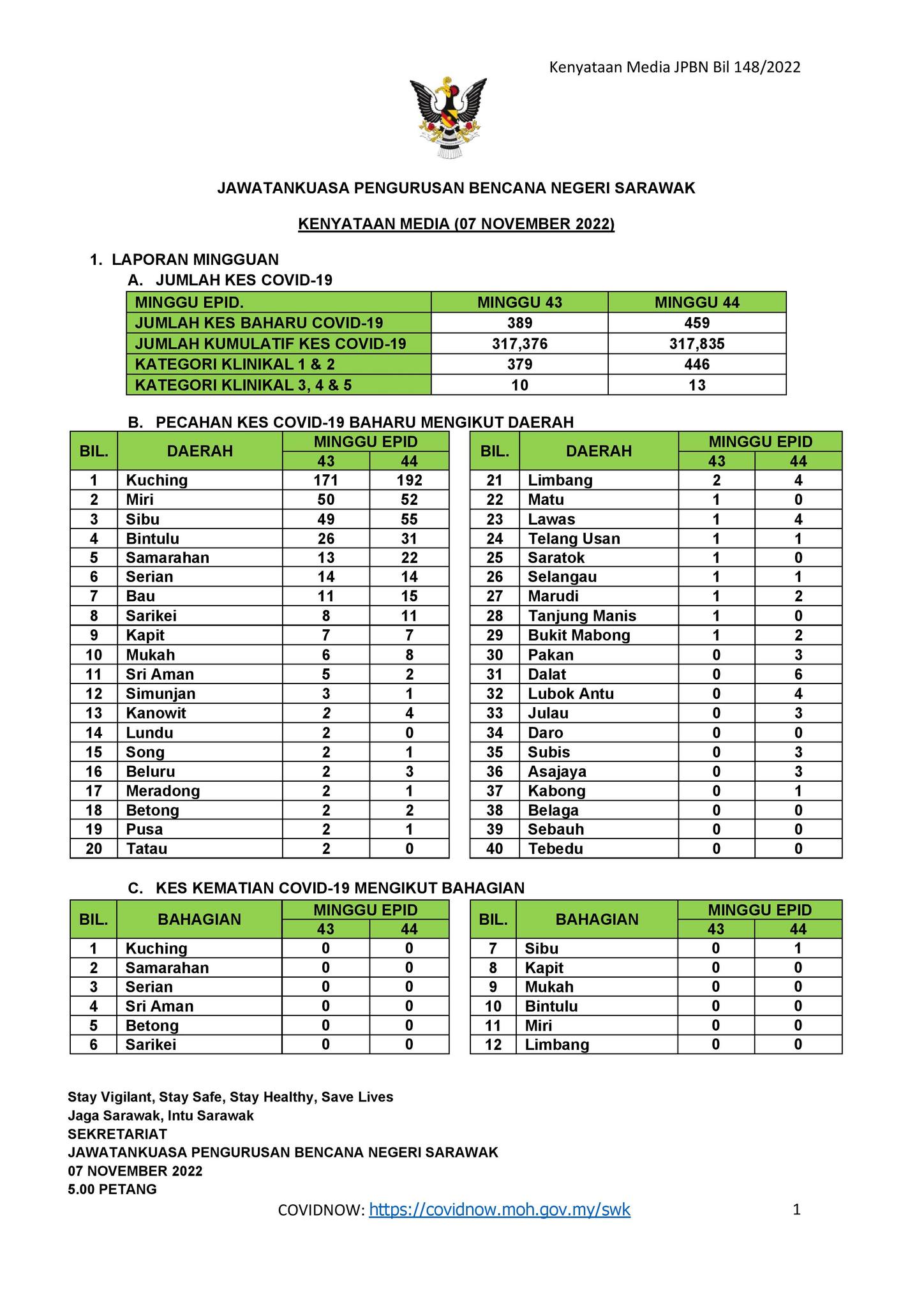 Kenyataan Media JPBN Bil 148/2022

JAWATANKUASA PENGURUSAN BENCANA NEGERI SARAWAK

KENYATAAN MEDIA (07 NOVEMBER 2022)

1. LAPORAN MINGGUAN

A. JUMLAH KES COVID-19

| MINGGU EPID. | MINGGU 43 | MINGGU 44 |
|---|---|---|
| JUMLAH KES BAHARU COVID-19 | 389 | 459 |
| JUMLAH KUMULATIF KES COVID-19 | 317,376 | 317,835 |
| KATEGORI KLINIKAL 1 & 2 | 379 | 446 |
| KATEGORI KLINIKAL 3, 4 & 5 | 10 | 13 |

B. PECAHAN KES COVID-19 BAHARU MENGIKUT DAERAH

| BIL. | DAERAH | MINGGU EPID 43 | MINGGU EPID 44 |
|---|---|---|---|
| 1 | Kuching | 171 | 192 |
| 2 | Miri | 50 | 52 |
| 3 | Sibu | 49 | 55 |
| 4 | Bintulu | 26 | 31 |
| 5 | Samarahan | 13 | 22 |
| 6 | Serian | 14 | 14 |
| 7 | Bau | 11 | 15 |
| 8 | Sarikei | 8 | 11 |
| 9 | Kapit | 7 | 7 |
| 10 | Mukah | 6 | 8 |
| 11 | Sri Aman | 5 | 2 |
| 12 | Simunjan | 3 | 1 |
| 13 | Kanowit | 2 | 4 |
| 14 | Lundu | 2 | 0 |
| 15 | Song | 2 | 1 |
| 16 | Beluru | 2 | 3 |
| 17 | Meradong | 2 | 1 |
| 18 | Betong | 2 | 2 |
| 19 | Pusa | 2 | 1 |
| 20 | Tatau | 2 | 0 |

| BIL. | DAERAH | MINGGU EPID 43 | MINGGU EPID 44 |
|---|---|---|---|
| 21 | Limbang | 2 | 4 |
| 22 | Matu | 1 | 0 |
| 23 | Lawas | 1 | 4 |
| 24 | Telang Usan | 1 | 1 |
| 25 | Saratok | 1 | 0 |
| 26 | Selangau | 1 | 1 |
| 27 | Marudi | 1 | 2 |
| 28 | Tanjung Manis | 1 | 0 |
| 29 | Bukit Mabong | 1 | 2 |
| 30 | Pakan | 0 | 3 |
| 31 | Dalat | 0 | 6 |
| 32 | Lubok Antu | 0 | 4 |
| 33 | Julau | 0 | 3 |
| 34 | Daro | 0 | 0 |
| 35 | Subis | 0 | 3 |
| 36 | Asajaya | 0 | 3 |
| 37 | Kabong | 0 | 1 |
| 38 | Belaga | 0 | 0 |
| 39 | Sebauh | 0 | 0 |
| 40 | Tebedu | 0 | 0 |

C. KES KEMATIAN COVID-19 MENGIKUT BAHAGIAN

| BIL. | BAHAGIAN | MINGGU EPID 43 | MINGGU EPID 44 |
|---|---|---|---|
| 1 | Kuching | 0 | 0 |
| 2 | Samarahan | 0 | 0 |
| 3 | Serian | 0 | 0 |
| 4 | Sri Aman | 0 | 0 |
| 5 | Betong | 0 | 0 |
| 6 | Sarikei | 0 | 0 |

| BIL. | BAHAGIAN | MINGGU EPID 43 | MINGGU EPID 44 |
|---|---|---|---|
| 7 | Sibu | 0 | 1 |
| 8 | Kapit | 0 | 0 |
| 9 | Mukah | 0 | 0 |
| 10 | Bintulu | 0 | 0 |
| 11 | Miri | 0 | 0 |
| 12 | Limbang | 0 | 0 |

Stay Vigilant, Stay Safe, Stay Healthy, Save Lives
Jaga Sarawak, Intu Sarawak
SEKRETARIAT
JAWATANKUASA PENGURUSAN BENCANA NEGERI SARAWAK
07 NOVEMBER 2022
5.00 PETANG

COVIDNOW: https://covidnow.moh.gov.my/swk

1